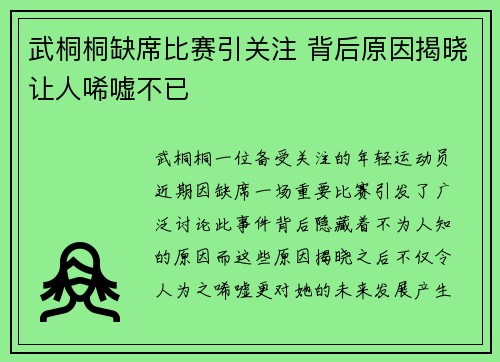 武桐桐缺席比赛引关注 背后原因揭晓让人唏嘘不已

武桐桐一位备受关注的年轻运动员近期因缺席一场重要比赛引发了广泛讨论此事件背后隐藏着不为人知的原因而这些原因揭晓之后不仅令人为之唏嘘更对她的未来发展产生